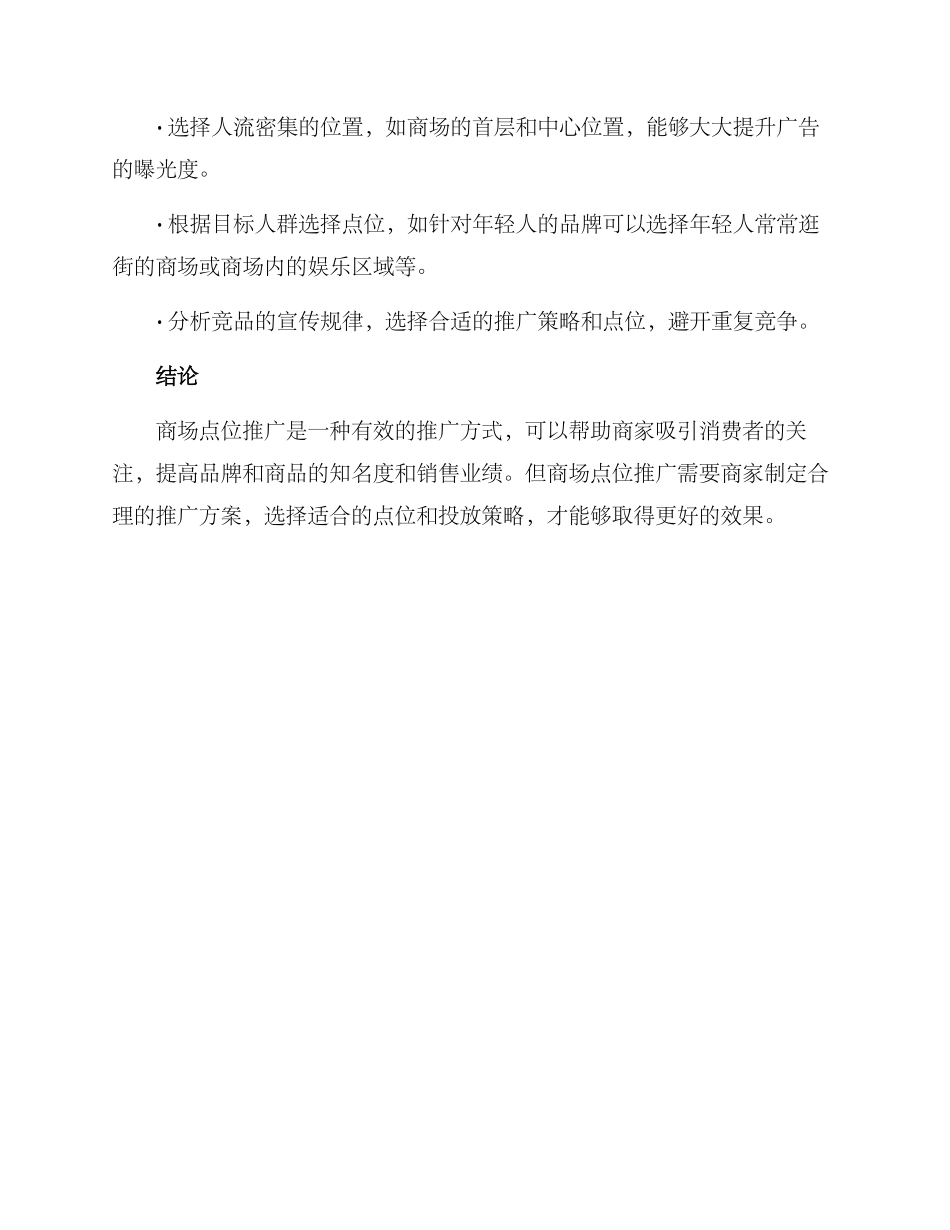 · 选择人流密集的位置，如商场的首层和中心位置，能够大大提升广告的曝光度。

· 根据目标人群选择点位，如针对年轻人的品牌可以选择年轻人常常逛街的商场或商场内的娱乐区域等。

· 分析竞品的宣传规律，选择合适的推广策略和点位，避开重复竞争。

结论

商场点位推广是一种有效的推广方式，可以帮助商家吸引消费者的关注，提高品牌和商品的知名度和销售业绩。但商场点位推广需要商家制定合理的推广方案，选择适合的点位和投放策略，才能够取得更好的效果。